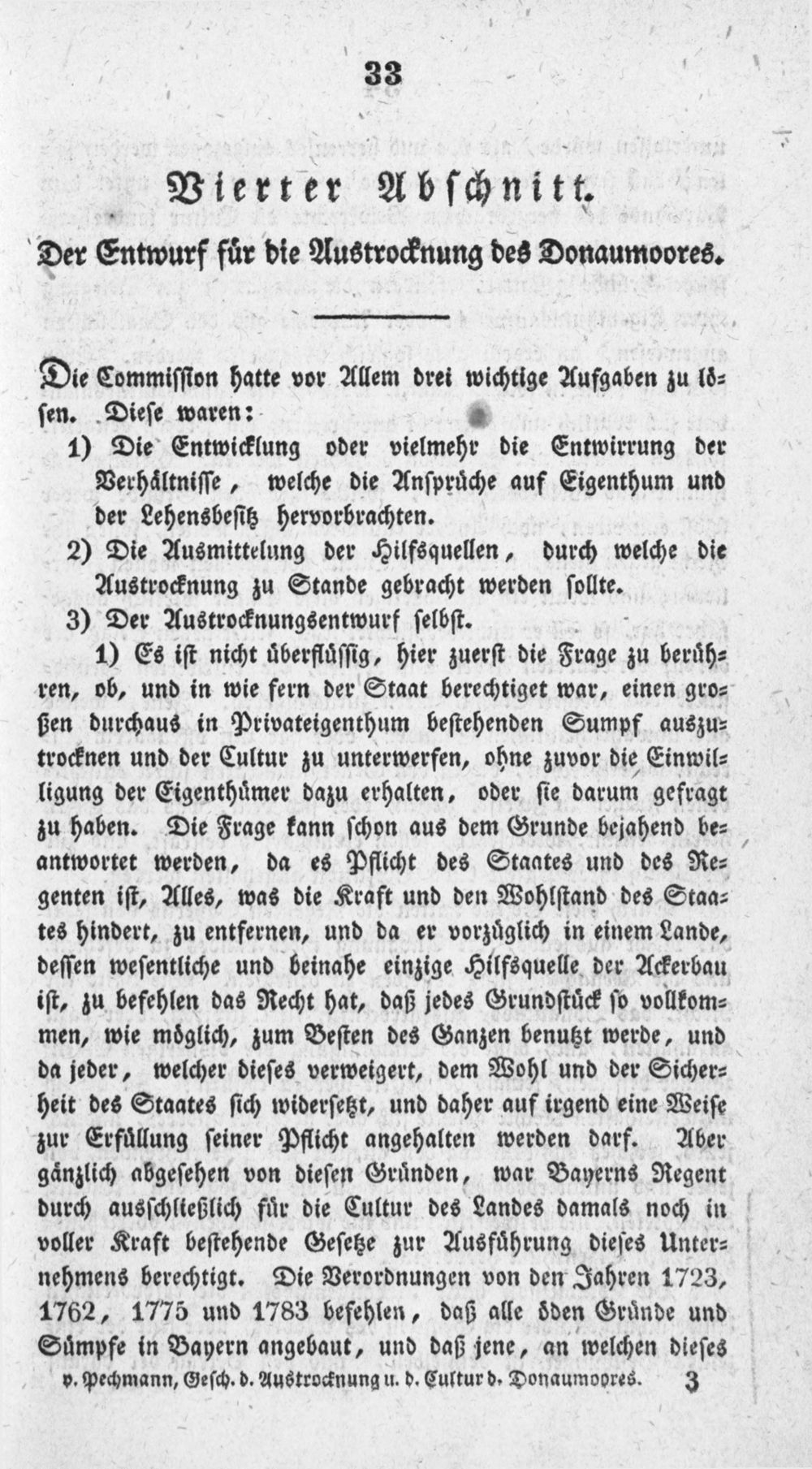 33

Vierter Abschnitt.

Der Entwurf für die Austrocknung des Donaumoores.

Die Commission hatte vor Allem drei wichtige Aufgaben zu lösen. Diese waren:

1) Die Entwicklung oder vielmehr die Entwirrung der Verhältnisse, welche die Ansprüche auf Eigenthum und der Lehensbesitz hervorbrachten.

2) Die Ausmittelung der Hilfsquellen, durch welche die Austrocknung zu Stande gebracht werden sollte.

3) Der Austrocknungsentwurf selbst.

1) Es ist nicht überflüssig, hier zuerst die Frage zu berühren, ob, und in wie fern der Staat berechtiget war, einen großen durchaus in Privateigenthum bestehenden Sumpf auszutrocknen und der Cultur zu unterwerfen, ohne zuvor die Einwilligung der Eigenthümer dazu erhalten, oder sie darum gefragt zu haben. Die Frage kann schon aus dem Grunde bejahend beantwortet werden, da es Pflicht des Staates und des Regenten ist, Alles, was die Kraft und den Wohlstand des Staates hindert, zu entfernen, und da er vorzüglich in einem Lande, dessen wesentliche und beinahe einzige Hilfsquelle der Ackerbau ist, zu befehlen das Recht hat, daß jedes Grundstück so vollkommen, wie möglich, zum Besten des Ganzen benutzt werde, und da jeder, welcher dieses verweigert, dem Wohl und der Sicherheit des Staates sich widersetzt, und daher auf irgend eine Weise zur Erfüllung seiner Pflicht angehalten werden darf. Aber gänzlich abgesehen von diesen Gründen, war Bayerns Regent durch ausschließlich für die Cultur des Landes damals noch in voller Kraft bestehende Gesetze zur Ausführung dieses Unternehmens berechtigt. Die Verordnungen von den Jahren 1723, 1762, 1775 und 1783 befehlen, daß alle öden Gründe und Sümpfe in Bayern angebaut, und daß jene, an welchen dieses

v. Pechmann, Gesch. d. Austrocknung u. d. Cultur d. Donaumoores. 3